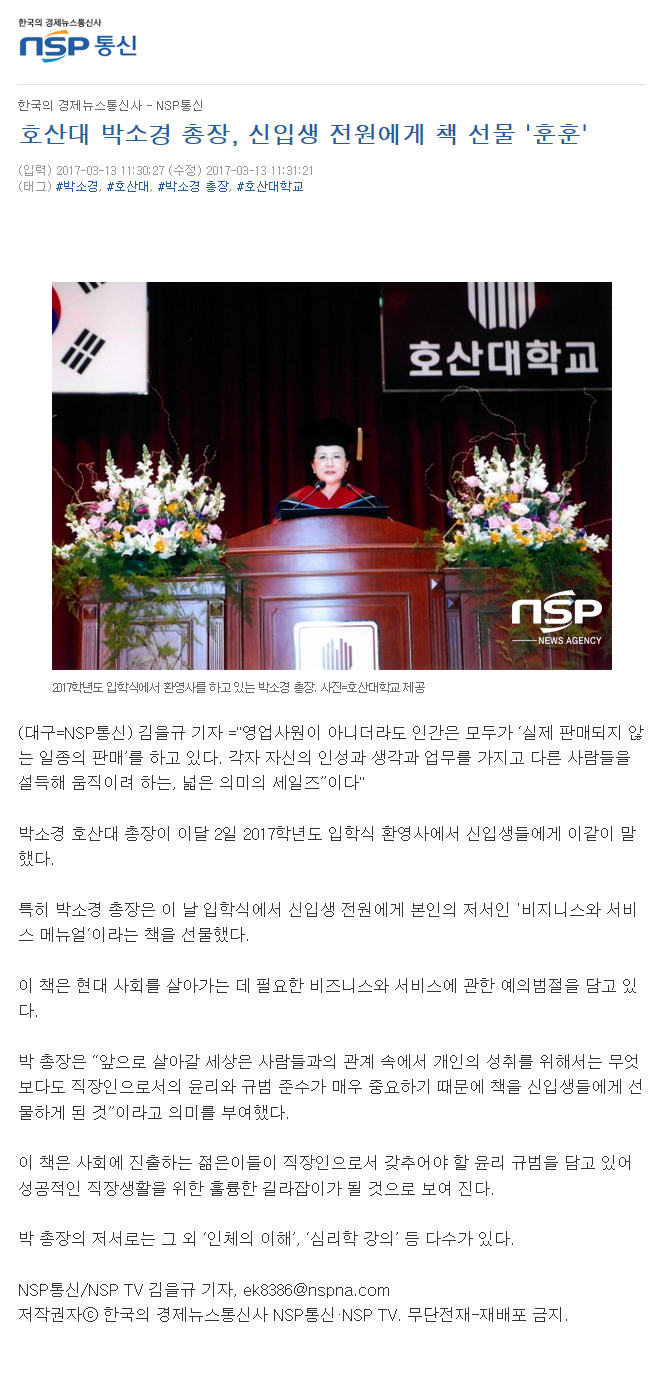 한국의 경제뉴스통신사
NSP 통신

한국의 경제뉴스통신사 - NSP통신

호산대 박소경 총장, 신입생 전원에게 책 선물 '훈훈'

(입력) 2017-03-13 11:30:27 (수정) 2017-03-13 11:31:21
(태그) #박소경, #호산대, #박소경 총장, #호산대학교

호산대학교

NSP
NEWS AGENCY

2017학년도 입학식에서 환영사를 하고 있는 박소경 총장. 사진=호산대학교 제공

(대구=NSP통신) 김을규 기자 ="영업사원이 아니더라도 인간은 모두가 '실제 판매되지 않는 일종의 판매'를 하고 있다. 각자 자신의 인성과 생각과 업무를 가지고 다른 사람들을 설득해 움직이려 하는, 넓은 의미의 세일즈"이다"

박소경 호산대 총장이 이달 2일 2017학년도 입학식 환영사에서 신입생들에게 이같이 말했다.

특히 박소경 총장은 이 날 입학식에서 신입생 전원에게 본인의 저서인 '비지니스와 서비스 메뉴얼'이라는 책을 선물했다.

이 책은 현대 사회를 살아가는 데 필요한 비즈니스와 서비스에 관한 예의범절을 담고 있다.

박 총장은 "앞으로 살아갈 세상은 사람들과의 관계 속에서 개인의 성취를 위해서는 무엇보다도 직장인으로서의 윤리와 규범 준수가 매우 중요하기 때문에 책을 신입생들에게 선물하게 된 것"이라고 의미를 부여했다.

이 책은 사회에 진출하는 젊은이들이 직장인으로서 갖추어야 할 윤리 규범을 담고 있어 성공적인 직장생활을 위한 훌륭한 길라잡이가 될 것으로 보여 진다.

박 총장의 저서로는 그 외 '인체의 이해', '심리학 강의' 등 다수가 있다.

NSP통신/NSP TV 김을규 기자, ek8386@nspna.com
저작권자ⓒ 한국의 경제뉴스통신사 NSP통신·NSP TV. 무단전재-재배포 금지.